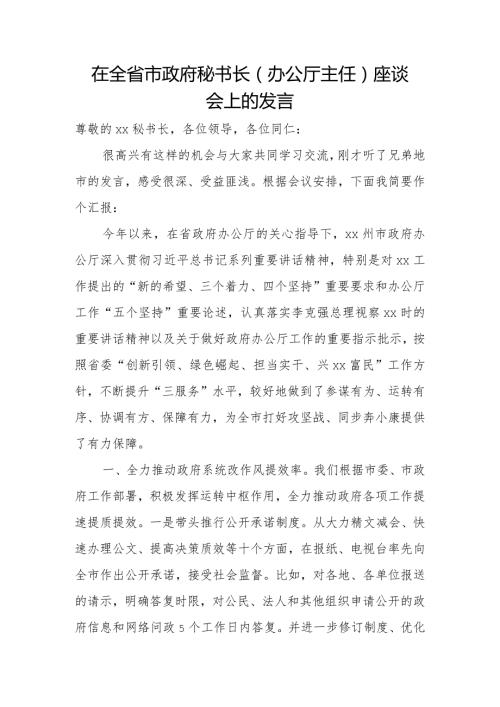 在全省市政府秘书长（办公厅主任）座谈会上的发言

尊敬的xx秘书长，各位领导，各位同仁：

很高兴有这样的机会与大家共同学习交流，刚才听了兄弟地市的发言，感受很深、受益匪浅。根据会议安排，下面我简要作个汇报：

今年以来，在省政府办公厅的关心指导下，xx州市政府办公厅深入贯彻习近平总书记系列重要讲话精神，特别是对xx工作提出的“新的希望、三个着力、四个坚持”重要要求和办公厅工作“五个坚持”重要论述，认真落实李克强总理视察xx时的重要讲话精神以及关于做好政府办公厅工作的重要指示批示，按照省委“创新引领、绿色崛起、担当实干、兴xx富民”工作方针，不断提升“三服务”水平，较好地做到了参谋有为、运转有序、协调有方、保障有力，为全市打好攻坚战、同步奔小康提供了有力保障。

一、全力推动政府系统改作风提效率。我们根据市委、市政府工作部署，积极发挥运转中枢作用，全力推动政府各项工作提速提质提效。一是带头推行公开承诺制度。从大力精文减会、快速办理公文、提高决策质效等十个方面，在报纸、电视台率先向全市作出公开承诺，接受社会监督。比如，对各地、各单位报送的请示，明确答复时限，对公民、法人和其他组织申请公开的政府信息和网络问政5个工作日内答复。并进一步修订制度、优化